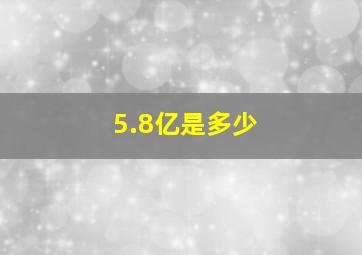 5.8亿是多少